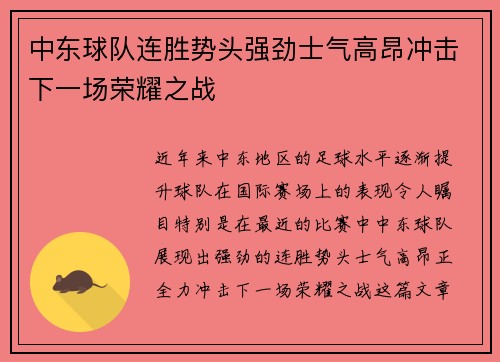 中东球队连胜势头强劲士气高昂冲击下一场荣耀之战

近年来中东地区的足球水平逐渐提升球队在国际赛场上的表现令人瞩目特别是在最近的比赛中中东球队展现出强劲的连胜势头士气高昂正全力冲击下一场荣耀之战这篇文章